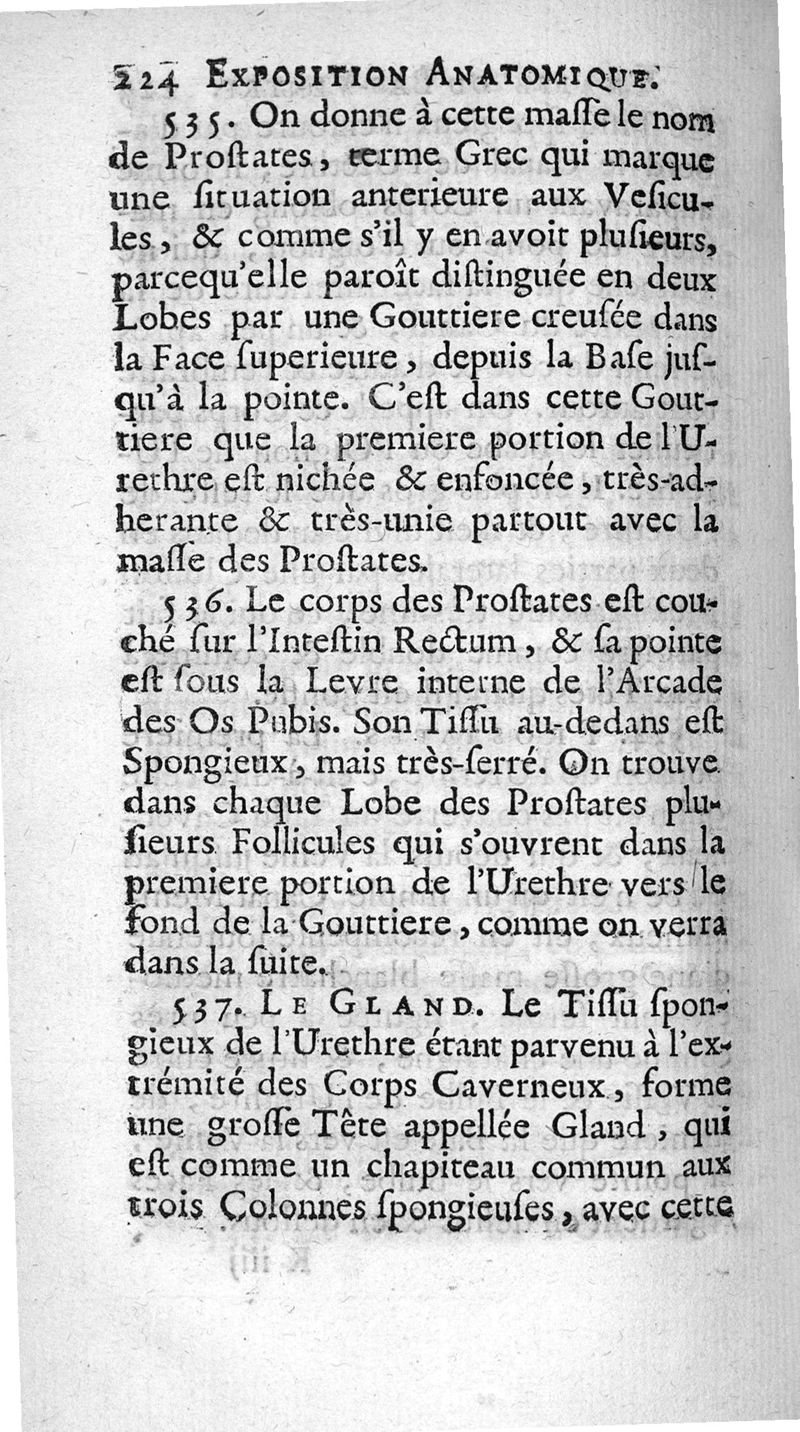 224 EXPOSITION ANATOMIQUE.

535. On donne à cette maſſe le nom de Proſtates, terme Grec qui marque une ſituation anterieure aux Veſicules, & comme s'il y en avoit pluſieurs, parcequ'elle paroît diſtinguée en deux Lobes par une Gouttiere creuſée dans la Face ſuperieure, depuis la Baſe juſqu'à la pointe. C'eſt dans cette Gouttiere que la premiere portion de l'Urethre eſt nichée & enfoncée, très-adherante & très-unie partout avec la maſſe des Proſtates.

536. Le corps des Proſtates eſt couché ſur l'Inteſtin Rectum, & ſa pointe eſt ſous la Levre interne de l'Arcade des Os Pubis. Son Tiſſu au-dedans eſt Spongieux, mais très-ſerré. On trouve dans chaque Lobe des Proſtates pluſieurs Follicules qui s'ouvrent dans la premiere portion de l'Urethre vers le fond de la Gouttiere, comme on verra dans la ſuite.

537. LE GLAND. Le Tiſſu ſpongieux de l'Urethre étant parvenu à l'extrémité des Corps Caverneux, forme une groſſe Tête appellée Gland, qui eſt comme un chapiteau commun aux trois Colonnes ſpongieuſes, avec cette